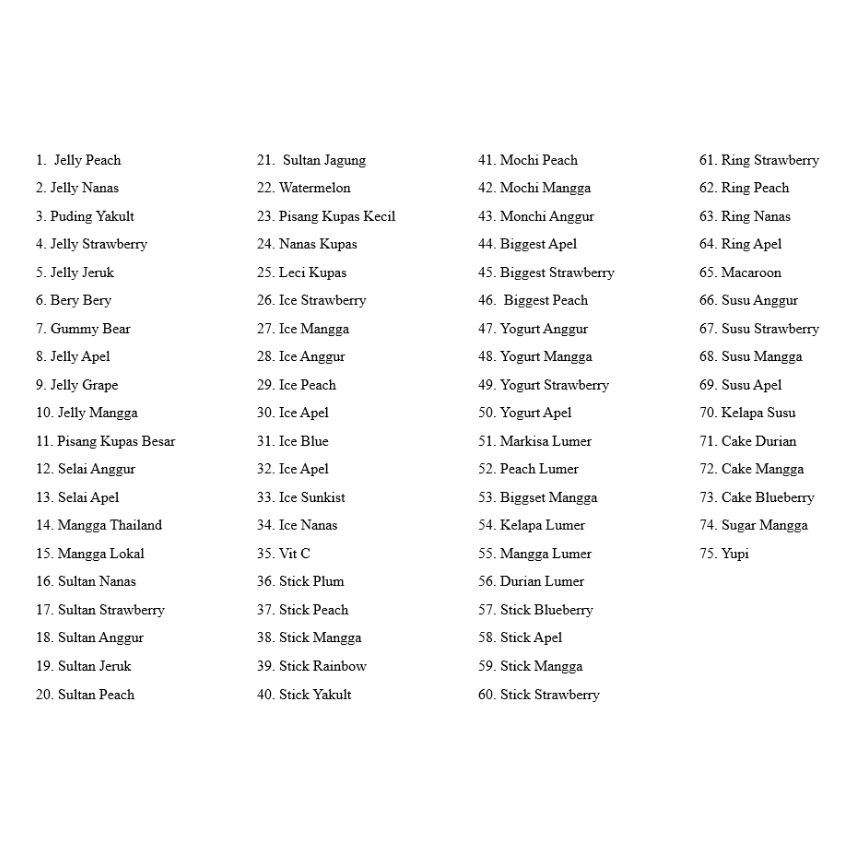 1. Jelly Peach
2. Jelly Nanas
3. Puding Yakult
4. Jelly Strawberry
5. Jelly Jeruk
6. Bery Bery
7. Gummy Bear
8. Jelly Apel
9. Jelly Grape
10. Jelly Mangga
11. Pisang Kupas Besar
12. Selai Anggur
13. Selai Apel
14. Mangga Thailand
15. Mangga Lokal
16. Sultan Nanas
17. Sultan Strawberry
18. Sultan Anggur
19. Sultan Jeruk
20. Sultan Peach

21. Sultan Jagung
22. Watermelon
23. Pisang Kupas Kecil
24. Nanas Kupas
25. Leci Kupas
26. Ice Strawberry
27. Ice Mangga
28. Ice Anggur
29. Ice Peach
30. Ice Apel
31. Ice Blue
32. Ice Apel
33. Ice Sunkist
34. Ice Nanas
35. Vit C
36. Stick Plum
37. Stick Peach
38. Stick Mangga
39. Stick Rainbow
40. Stick Yakult

41. Mochi Peach
42. Mochi Mangga
43. Monchi Anggur
44. Biggest Apel
45. Biggest Strawberry
46. Biggest Peach
47. Yogurt Anggur
48. Yogurt Mangga
49. Yogurt Strawberry
50. Yogurt Apel
51. Markisa Lumer
52. Peach Lumer
53. Biggset Mangga
54. Kelapa Lumer
55. Mangga Lumer
56. Durian Lumer
57. Stick Blueberry
58. Stick Apel
59. Stick Mangga
60. Stick Strawberry

61. Ring Strawberry
62. Ring Peach
63. Ring Nanas
64. Ring Apel
65. Macaroon
66. Susu Anggur
67. Susu Strawberry
68. Susu Mangga
69. Susu Apel
70. Kelapa Susu
71. Cake Durian
72. Cake Mangga
73. Cake Blueberry
74. Sugar Mangga
75. Yupi